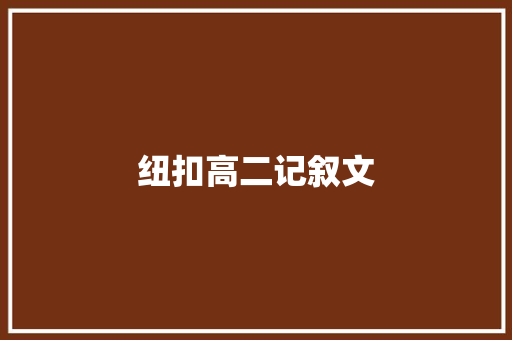 纽扣高二记叙文